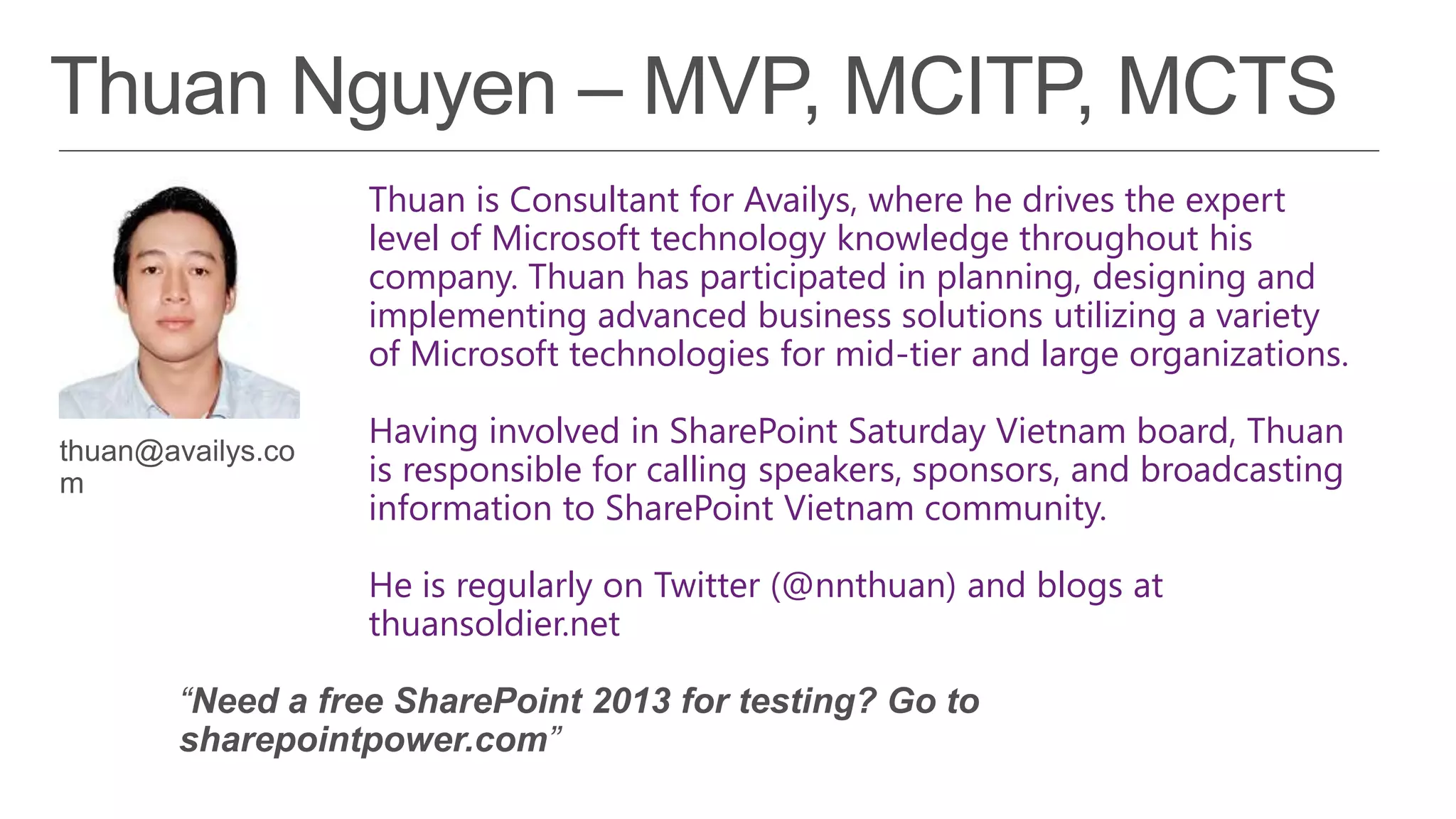 Thuan Nguyen – MVP, MCITP, MCTS

thuan@availys.com

Thuan is Consultant for Availys, where he drives the expert level of Microsoft technology knowledge throughout his company. Thuan has participated in planning, designing and implementing advanced business solutions utilizing a variety of Microsoft technologies for mid-tier and large organizations.

Having involved in SharePoint Saturday Vietnam board, Thuan is responsible for calling speakers, sponsors, and broadcasting information to SharePoint Vietnam community.

He is regularly on Twitter (@nnthuan) and blogs at thuansoldier.net

"Need a free SharePoint 2013 for testing? Go to sharepointpower.com"